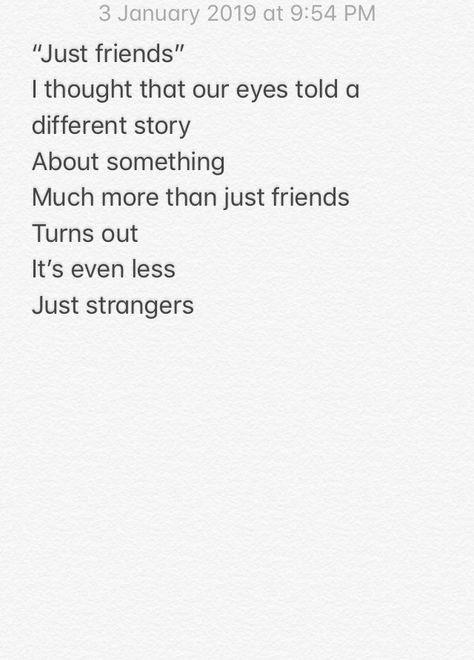 3 January 2019 at 9:54 PM

“Just friends”
I thought that our eyes told a different story
About something
Much more than just friends
Turns out
It’s even less
Just strangers